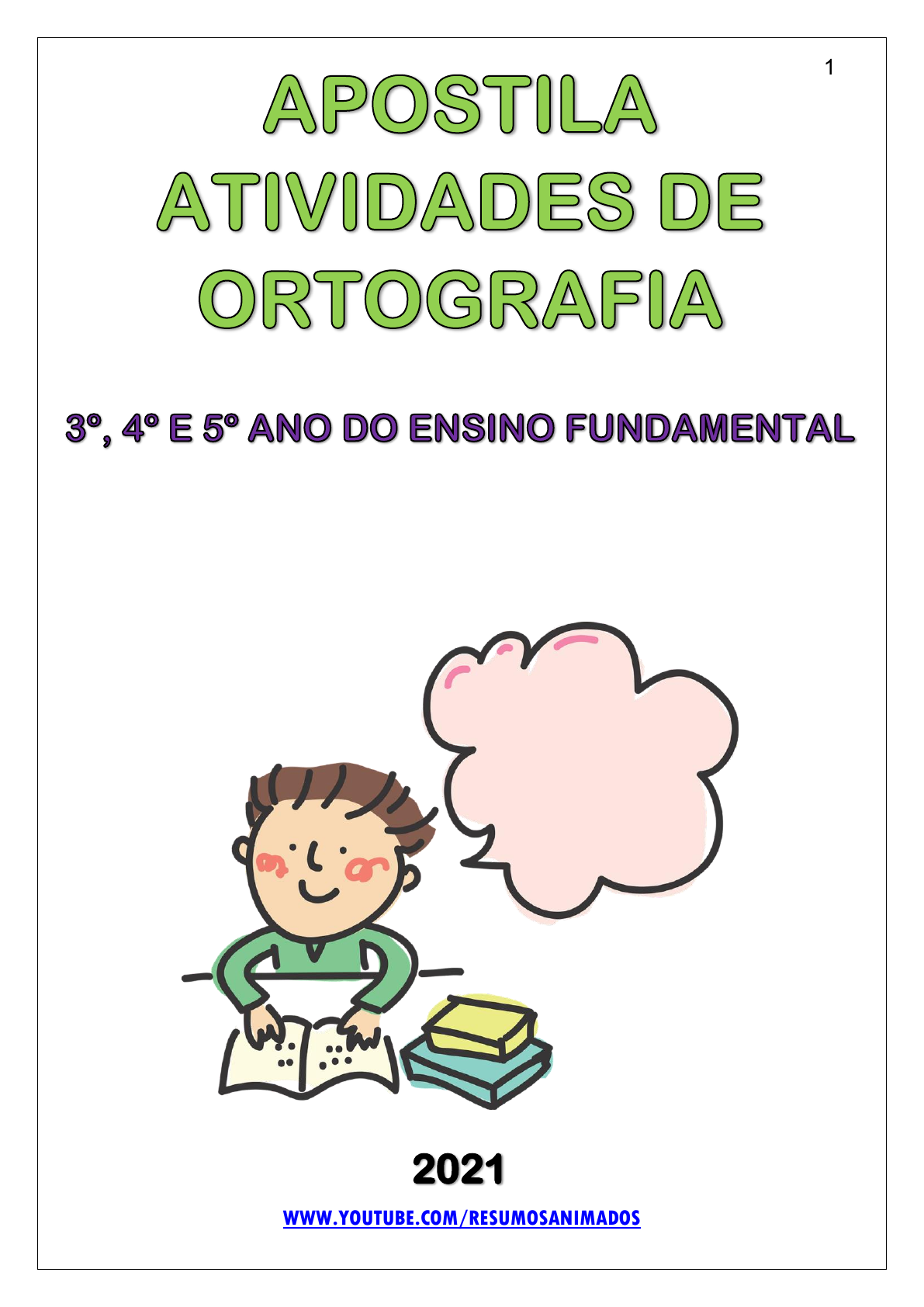 1

APOSTILA
ATIVIDADES DE
ORTOGRAFIA

3º, 4º E 5º ANO DO ENSINO FUNDAMENTAL

2021

WWW.YOUTUBE.COM/RESUMOSANIMADOS